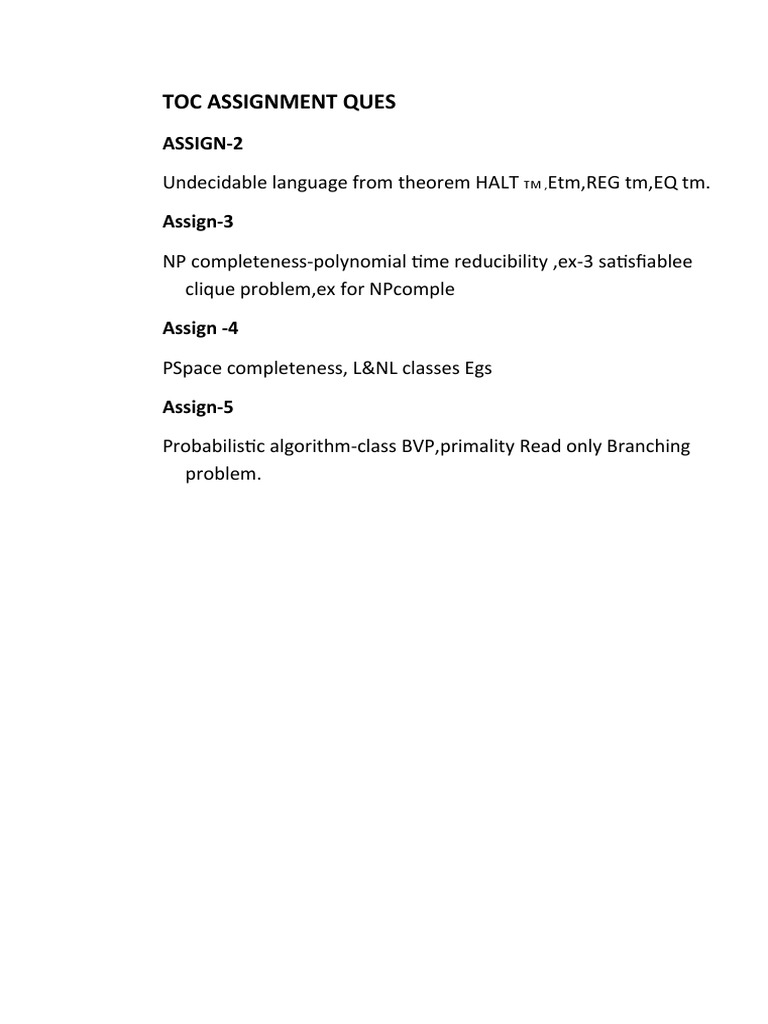 TOC ASSIGNMENT QUES

ASSIGN-2

Undecidable language from theorem HALT TM ,Etm,REG tm,EQ tm.

Assign-3

NP completeness-polynomial time reducibility ,ex-3 satisfiablee clique problem,ex for NPcomple

Assign -4

PSpace completeness, L&NL classes Egs

Assign-5

Probabilistic algorithm-class BVP,primality Read only Branching problem.